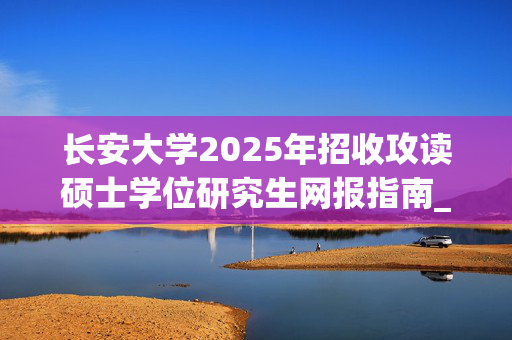 长安大学2025年招收攻读硕士学位研究生网报指南_